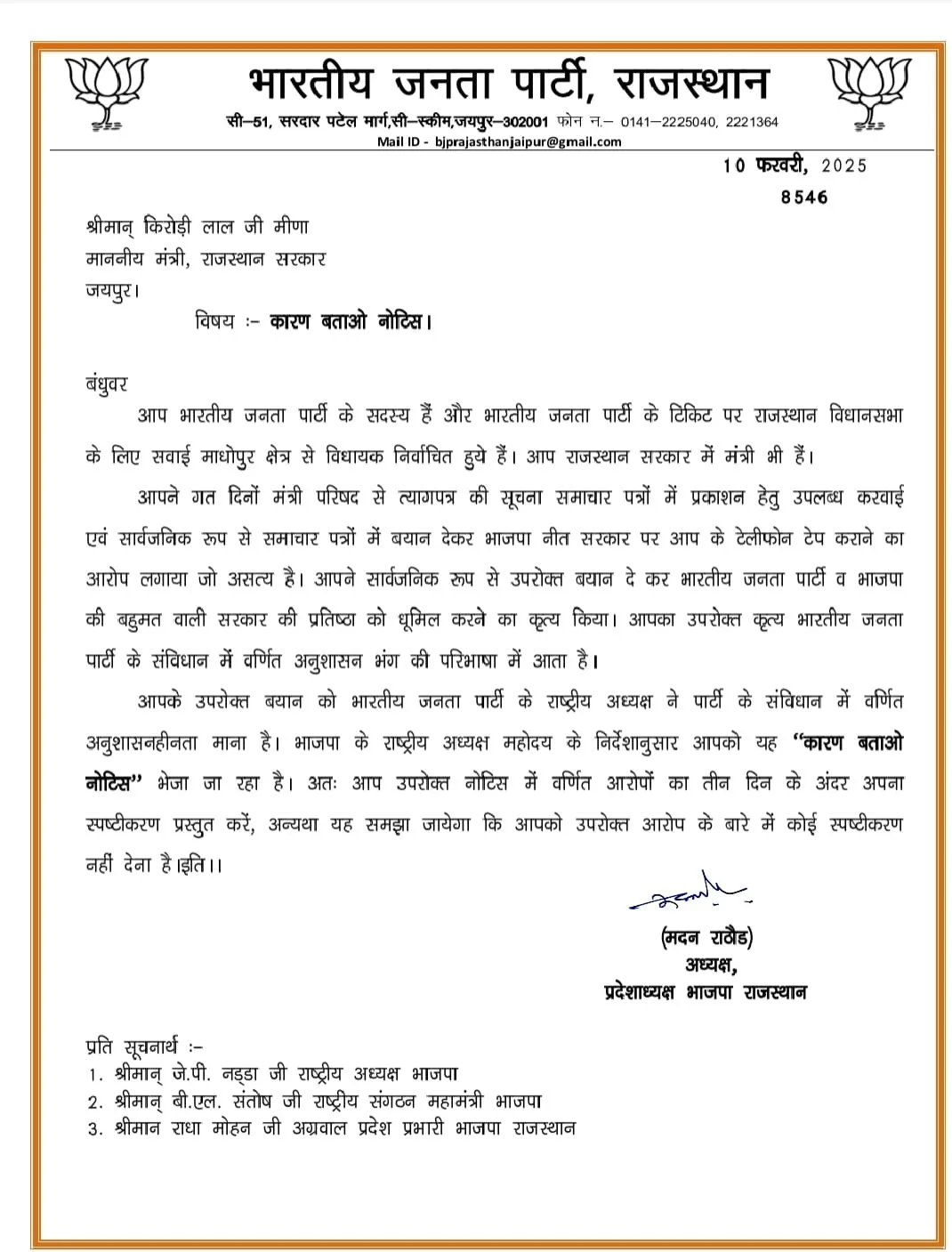 भारतीय जनता पार्टी, राजस्थान
सी–51, सरदार पटेल मार्ग,सी–स्कीम,जयपुर–302001 फोन न.– 0141–2225040, 2221364
Mail ID - bjprajasthanjaipur@gmail.com

10 फरवरी, 2025
8546

श्रीमान् किरोड़ी लाल जी मीणा
माननीय मंत्री, राजस्थान सरकार
जयपुर।

विषय :– कारण बताओ नोटिस।

बंधुवर

आप भारतीय जनता पार्टी के सदस्य हैं और भारतीय जनता पार्टी के टिकिट पर राजस्थान विधानसभा के लिए सवाई माधोपुर क्षेत्र से विधायक निर्वाचित हुये हैं। आप राजस्थान सरकार में मंत्री भी हैं।

आपने गत दिनों मंत्री परिषद से त्यागपत्र की सूचना समाचार पत्रों में प्रकाशन हेतु उपलब्ध करवाई एवं सार्वजनिक रूप से समाचार पत्रों में बयान देकर भाजपा नीत सरकार पर आप के टेलीफोन टेप कराने का आरोप लगाया जो असत्य है। आपने सार्वजनिक रूप से उपरोक्त बयान दे कर भारतीय जनता पार्टी व भाजपा की बहुमत वाली सरकार की प्रतिष्ठा को धूमिल करने का कृत्य किया। आपका उपरोक्त कृत्य भारतीय जनता पार्टी के संविधान में वर्णित अनुशासन भंग की परिभाषा में आता है।

आपके उपरोक्त बयान को भारतीय जनता पार्टी के राष्ट्रीय अध्यक्ष ने पार्टी के संविधान में वर्णित अनुशासनहीनता माना है। भाजपा के राष्ट्रीय अध्यक्ष महोदय के निर्देशानुसार आपको यह "कारण बताओ नोटिस" भेजा जा रहा है। अतः आप उपरोक्त नोटिस में वर्णित आरोपों का तीन दिन के अंदर अपना स्पष्टीकरण प्रस्तुत करें, अन्यथा यह समझा जायेगा कि आपको उपरोक्त आरोप के बारे में कोई स्पष्टीकरण नहीं देना है।इति।।

(मदन राठौड)
अध्यक्ष,
प्रदेशाध्यक्ष भाजपा राजस्थान

प्रति सूचनार्थ :–
1. श्रीमान् जे.पी. नड्डा जी राष्ट्रीय अध्यक्ष भाजपा
2. श्रीमान् बी.एल. संतोष जी राष्ट्रीय संगठन महामंत्री भाजपा
3. श्रीमान राधा मोहन जी अग्रवाल प्रदेश प्रभारी भाजपा राजस्थान